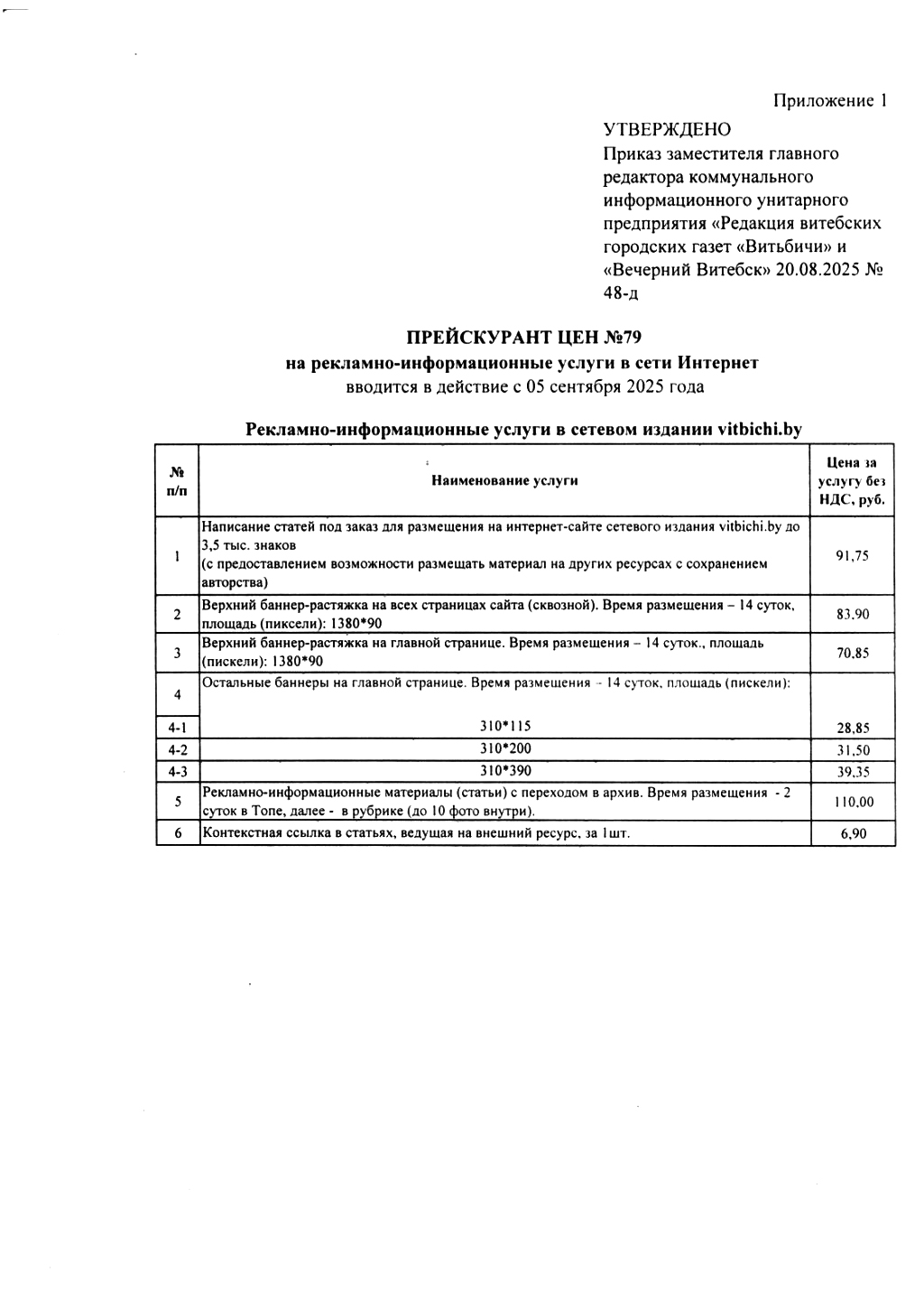 Приложение 1

УТВЕРЖДЕНО
Приказ заместителя главного редактора коммунального информационного унитарного предприятия «Редакция витебских городских газет «Витьбичи» и «Вечерний Витебск» 20.08.2025 № 48-д

ПРЕЙСКУРАНТ ЦЕН №79
на рекламно-информационные услуги в сети Интернет
вводится в действие с 05 сентября 2025 года

Рекламно-информационные услуги в сетевом издании vitbichi.by

| № п/п | Наименование услуги | Цена за услугу без НДС, руб. |
|---|---|---|
| 1 | Написание статей под заказ для размещения на интернет-сайте сетевого издания vitbichi.by до 3,5 тыс. знаков (с предоставлением возможности размещать материал на других ресурсах с сохранением авторства) | 91,75 |
| 2 | Верхний баннер-растяжка на всех страницах сайта (сквозной). Время размещения – 14 суток, площадь (пиксели): 1380*90 | 83,90 |
| 3 | Верхний баннер-растяжка на главной странице. Время размещения – 14 суток., площадь (пискели): 1380*90 | 70,85 |
| 4 | Остальные баннеры на главной странице. Время размещения – 14 суток, площадь (пискели): | |
| 4-1 | 310*115 | 28,85 |
| 4-2 | 310*200 | 31,50 |
| 4-3 | 310*390 | 39,35 |
| 5 | Рекламно-информационные материалы (статьи) с переходом в архив. Время размещения - 2 суток в Топе, далее - в рубрике (до 10 фото внутри). | 110,00 |
| 6 | Контекстная ссылка в статьях, ведущая на внешний ресурс, за 1шт. | 6,90 |